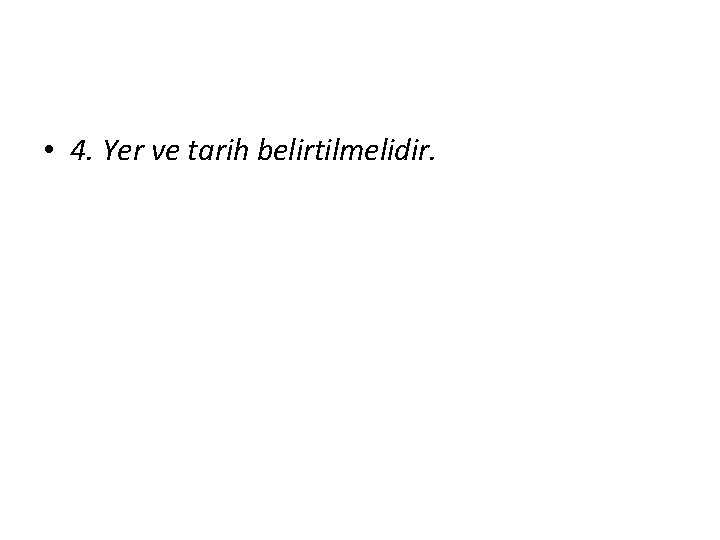 • 4. Yer ve tarih belirtilmelidir.